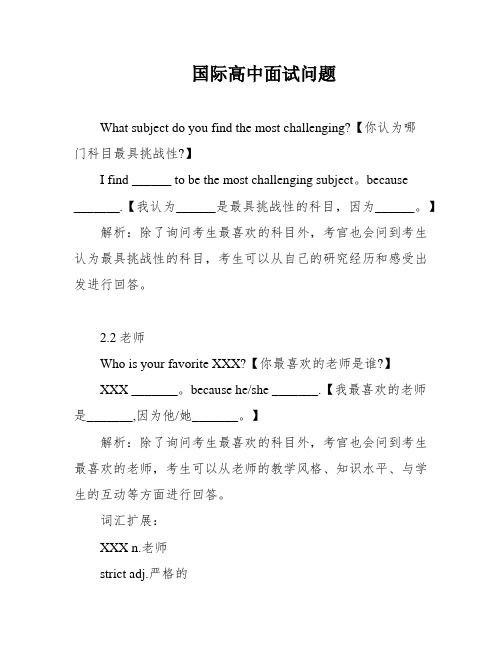 国际高中面试问题

What subject do you find the most challenging?【你认为哪门科目最具挑战性?】

I find ______ to be the most challenging subject。because _______.【我认为______是最具挑战性的科目，因为______。】

解析：除了询问考生最喜欢的科目外，考官也会问到考生认为最具挑战性的科目，考生可以从自己的研究经历和感受出发进行回答。

2.2 老师

Who is your favorite XXX?【你最喜欢的老师是谁?】

XXX _______。because he/she _______.【我最喜欢的老师是_______,因为他/她_______。】

解析：除了询问考生最喜欢的科目外，考官也会问到考生最喜欢的老师，考生可以从老师的教学风格、知识水平、与学生的互动等方面进行回答。

词汇扩展：

XXX n.老师

strict adj.严格的